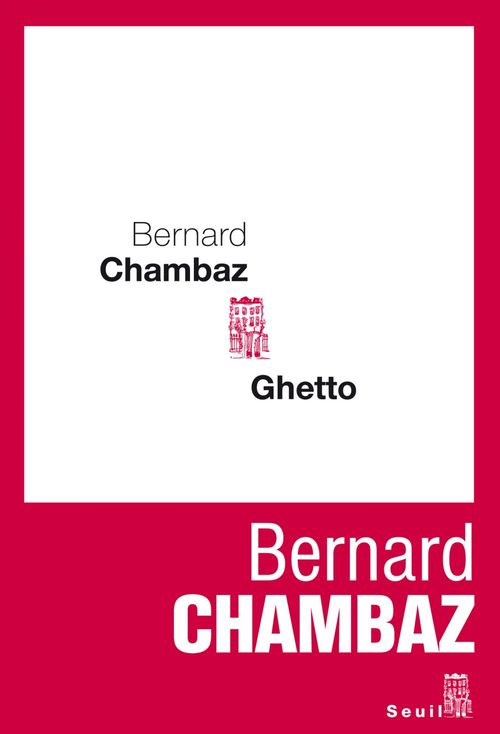 Bernard
Chambaz

Ghetto

Bernard
CHAMBAZ

Seuil